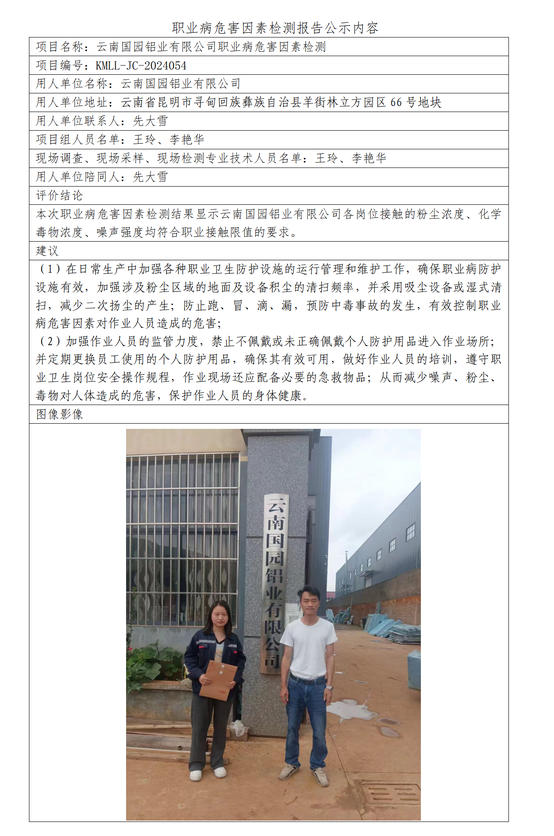 职业病危害因素检测报告公示内容

项目名称：云南国园铝业有限公司职业病危害因素检测

项目编号：KMLL-JC-2024054

用人单位名称：云南国园铝业有限公司

用人单位地址：云南省昆明市寻甸回族彝族自治县羊街林立方园区66号地块

用人单位联系人：先大雪

项目组人员名单：王玲、李艳华

现场调查、现场采样、现场检测专业技术人员名单：王玲、李艳华

用人单位陪同人：先大雪

评价结论

本次职业病危害因素检测结果显示云南国园铝业有限公司各岗位接触的粉尘浓度、化学毒物浓度、噪声强度均符合职业接触限值的要求。

建议

（1）在日常生产中加强各种职业卫生防护设施的运行管理和维护工作，确保职业病防护设施有效，加强涉及粉尘区域的地面及设备积尘的清扫频率，并采用吸尘设备或湿式清扫，减少二次扬尘的产生；防止跑、冒、滴、漏，预防中毒事故的发生，有效控制职业病危害因素对作业人员造成的危害；

（2）加强作业人员的监管力度，禁止不佩戴或未正确佩戴个人防护用品进入作业场所；并定期更换员工使用的个人防护用品，确保其有效可用，做好作业人员的培训，遵守职业卫生岗位安全操作规程，作业现场还应配备必要的急救物品；从而减少噪声、粉尘、毒物对人体造成的危害，保护作业人员的身体健康。

图像影像

云南国园铝业有限公司